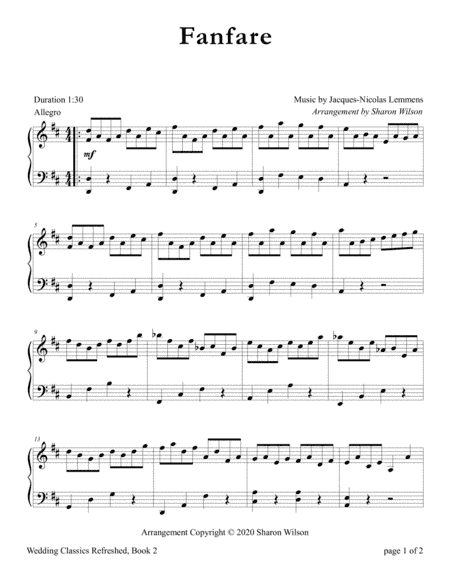 Fanfare

Duration 1:30
Allegro

Music by Jacques-Nicolas Lemmens
Arrangement by Sharon Wilson

mf

5

9

13

Arrangement Copyright © 2020 Sharon Wilson

Wedding Classics Refreshed, Book 2

page 1 of 2